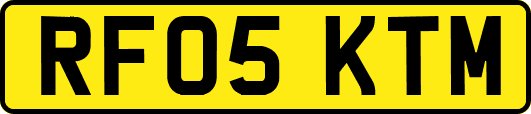 RF05 KTM